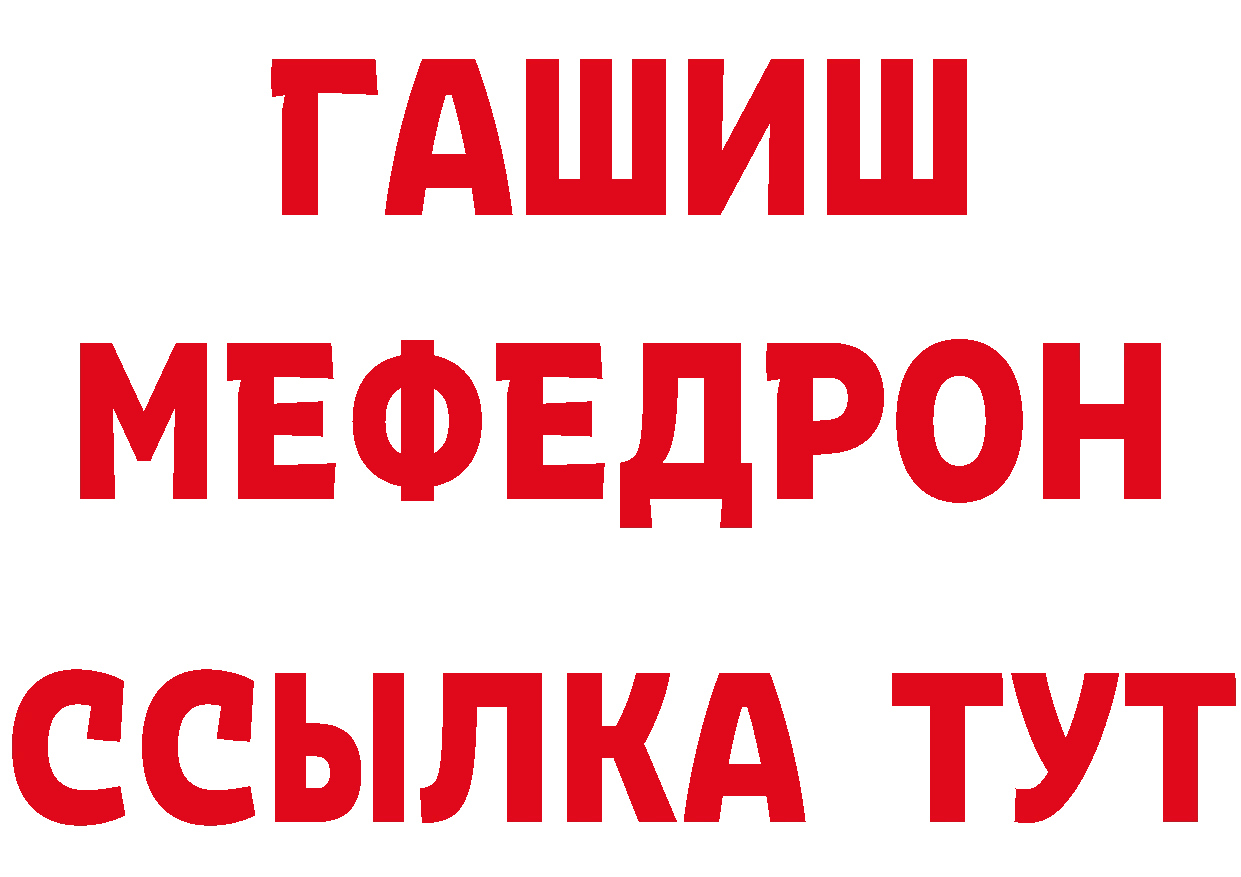 ГАШИШ
МЕФЕДРОН
ССЫЛКА ТУТ